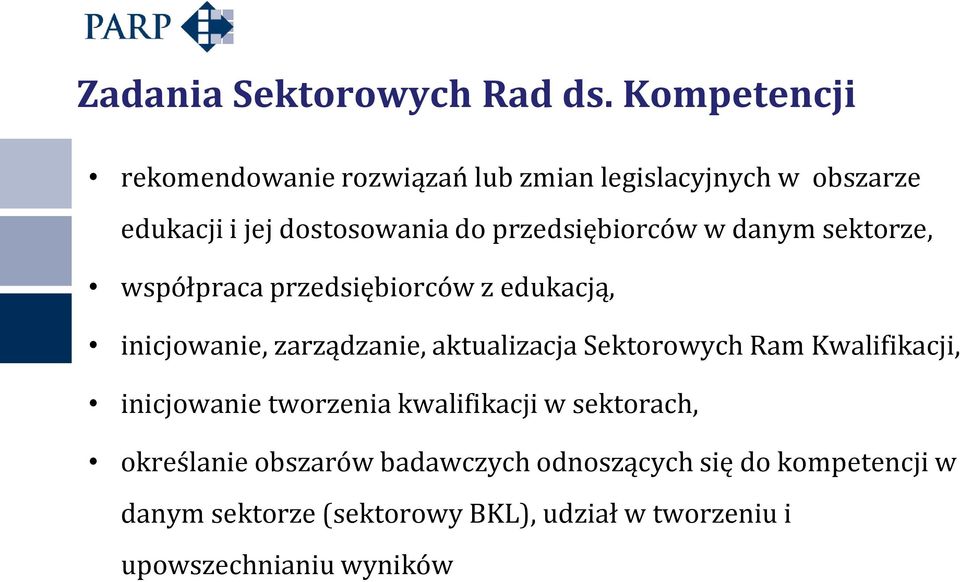 PARP

Zadania Sektorowych Rad ds. Kompetencji

• rekomendowanie rozwiązań lub zmian legislacyjnych w obszarze edukacji i jej dostosowania do przedsiębiorców w danym sektorze,
• współpraca przedsiębiorców z edukacją,
• inicjowanie, zarządzanie, aktualizacja Sektorowych Ram Kwalifikacji,
• inicjowanie tworzenia kwalifikacji w sektorach,
• określanie obszarów badawczych odnoszących się do kompetencji w danym sektorze (sektorowy BKL), udział w tworzeniu i upowszechnianiu wyników